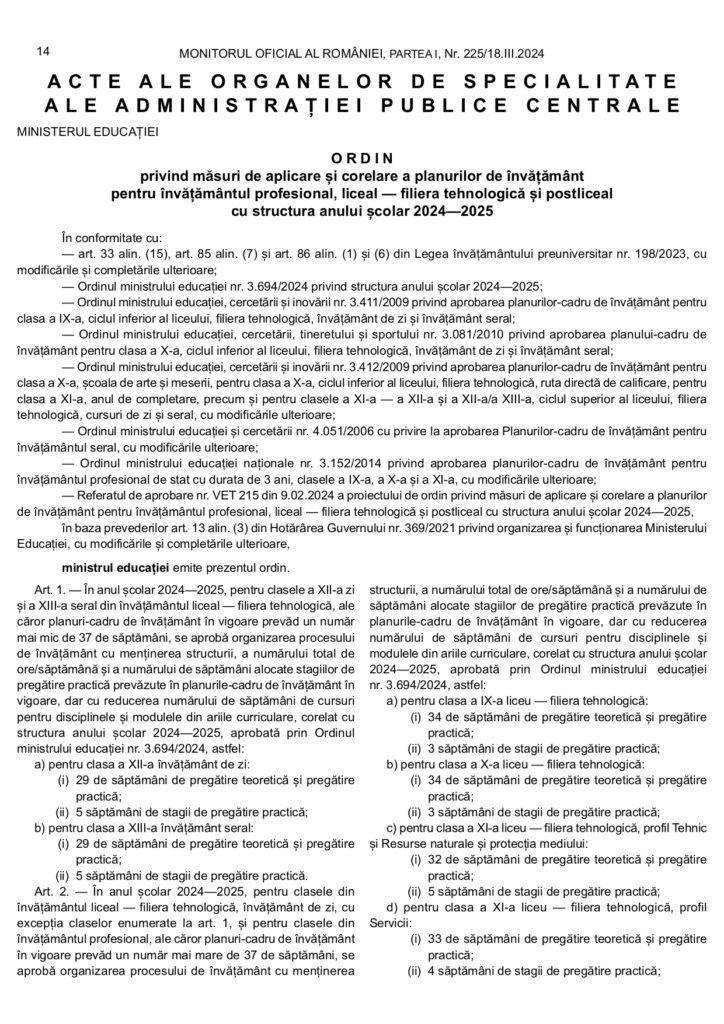 14 MONITORUL OFICIAL AL ROMÂNIEI, PARTEA I, Nr. 225/18.III.2024

ACTE ALE ORGANELOR DE SPECIALITATE ALE ADMINISTRAȚIEI PUBLICE CENTRALE

MINISTERUL EDUCAȚIEI

ORDIN
privind măsuri de aplicare și corelare a planurilor de învățământ pentru învățământul profesional, liceal — filiera tehnologică și postliceal cu structura anului școlar 2024—2025

În conformitate cu:

— art. 33 alin. (15), art. 85 alin. (7) și art. 86 alin. (1) și (6) din Legea învățământului preuniversitar nr. 198/2023, cu modificările și completările ulterioare;

— Ordinul ministrului educației nr. 3.694/2024 privind structura anului școlar 2024—2025;

— Ordinul ministrului educației, cercetării și inovării nr. 3.411/2009 privind aprobarea planurilor-cadru de învățământ pentru clasa a IX-a, ciclul inferior al liceului, filiera tehnologică, învățământ de zi și învățământ seral;

— Ordinul ministrului educației, cercetării, tineretului și sportului nr. 3.081/2010 privind aprobarea planului-cadru de învățământ pentru clasa a X-a, ciclul inferior al liceului, filiera tehnologică, învățământ de zi și învățământ seral;

— Ordinul ministrului educației, cercetării și inovării nr. 3.412/2009 privind aprobarea planurilor-cadru de învățământ pentru clasa a X-a, școala de arte și meserii, pentru clasa a X-a, ciclul inferior al liceului, filiera tehnologică, ruta directă de calificare, pentru clasa a XI-a, anul de completare, precum și pentru clasele a XI-a — a XII-a și a XII-a/a XIII-a, ciclul superior al liceului, filiera tehnologică, cursuri de zi și seral, cu modificările ulterioare;

— Ordinul ministrului educației și cercetării nr. 4.051/2006 cu privire la aprobarea Planurilor-cadru de învățământ pentru învățământul seral, cu modificările ulterioare;

— Ordinul ministrului educației naționale nr. 3.152/2014 privind aprobarea planurilor-cadru de învățământ pentru învățământul profesional de stat cu durata de 3 ani, clasele a IX-a, a X-a și a XI-a, cu modificările ulterioare;

— Referatul de aprobare nr. VET 215 din 9.02.2024 a proiectului de ordin privind măsuri de aplicare și corelare a planurilor de învățământ pentru învățământul profesional, liceal — filiera tehnologică și postliceal cu structura anului școlar 2024—2025,

în baza prevederilor art. 13 alin. (3) din Hotărârea Guvernului nr. 369/2021 privind organizarea și funcționarea Ministerului Educației, cu modificările și completările ulterioare,

ministrul educației emite prezentul ordin.

Art. 1. — În anul școlar 2024—2025, pentru clasele a XII-a zi și a XIII-a seral din învățământul liceal — filiera tehnologică, ale căror planuri-cadru de învățământ în vigoare prevăd un număr mai mic de 37 de săptămâni, se aprobă organizarea procesului de învățământ cu menținerea structurii, a numărului total de ore/săptămână și a numărului de săptămâni alocate stagiilor de pregătire practică prevăzute în planurile-cadru de învățământ în vigoare, dar cu reducerea numărului de săptămâni de cursuri pentru disciplinele și modulele din ariile curriculare, corelat cu structura anului școlar 2024—2025, aprobată prin Ordinul ministrului educației nr. 3.694/2024, astfel:

a) pentru clasa a XII-a învățământ de zi:
(i) 29 de săptămâni de pregătire teoretică și pregătire practică;
(ii) 5 săptămâni de stagii de pregătire practică;
b) pentru clasa a XIII-a învățământ seral:
(i) 29 de săptămâni de pregătire teoretică și pregătire practică;
(ii) 5 săptămâni de stagii de pregătire practică.

Art. 2. — În anul școlar 2024—2025, pentru clasele din învățământul liceal — filiera tehnologică, învățământ de zi, cu excepția claselor enumerate la art. 1, și pentru clasele din învățământul profesional, ale căror planuri-cadru de învățământ în vigoare prevăd un număr mai mare de 37 de săptămâni, se aprobă organizarea procesului de învățământ cu menținerea structurii, a numărului total de ore/săptămână și a numărului de săptămâni alocate stagiilor de pregătire practică prevăzute în planurile-cadru de învățământ în vigoare, dar cu reducerea numărului de săptămâni de cursuri pentru disciplinele și modulele din ariile curriculare, corelat cu structura anului școlar 2024—2025, aprobată prin Ordinul ministrului educației nr. 3.694/2024, astfel:

a) pentru clasa a IX-a liceu — filiera tehnologică:
(i) 34 de săptămâni de pregătire teoretică și pregătire practică;
(ii) 3 săptămâni de stagii de pregătire practică;
b) pentru clasa a X-a liceu — filiera tehnologică:
(i) 34 de săptămâni de pregătire teoretică și pregătire practică;
(ii) 3 săptămâni de stagii de pregătire practică;
c) pentru clasa a XI-a liceu — filiera tehnologică, profil Tehnic și Resurse naturale și protecția mediului:
(i) 32 de săptămâni de pregătire teoretică și pregătire practică;
(ii) 5 săptămâni de stagii de pregătire practică;
d) pentru clasa a XI-a liceu — filiera tehnologică, profil Servicii:
(i) 33 de săptămâni de pregătire teoretică și pregătire practică;
(ii) 4 săptămâni de stagii de pregătire practică;